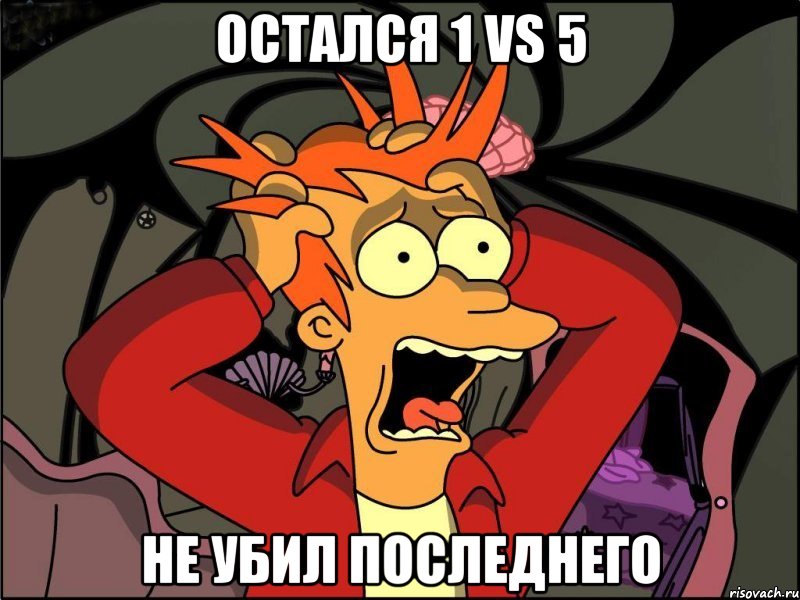 ОСТАЛСЯ 1 VS 5

НЕ УБИЛ ПОСЛЕДНЕГО

risovach.ru